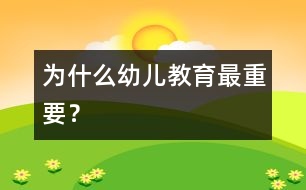 为什么幼儿教育最重要？